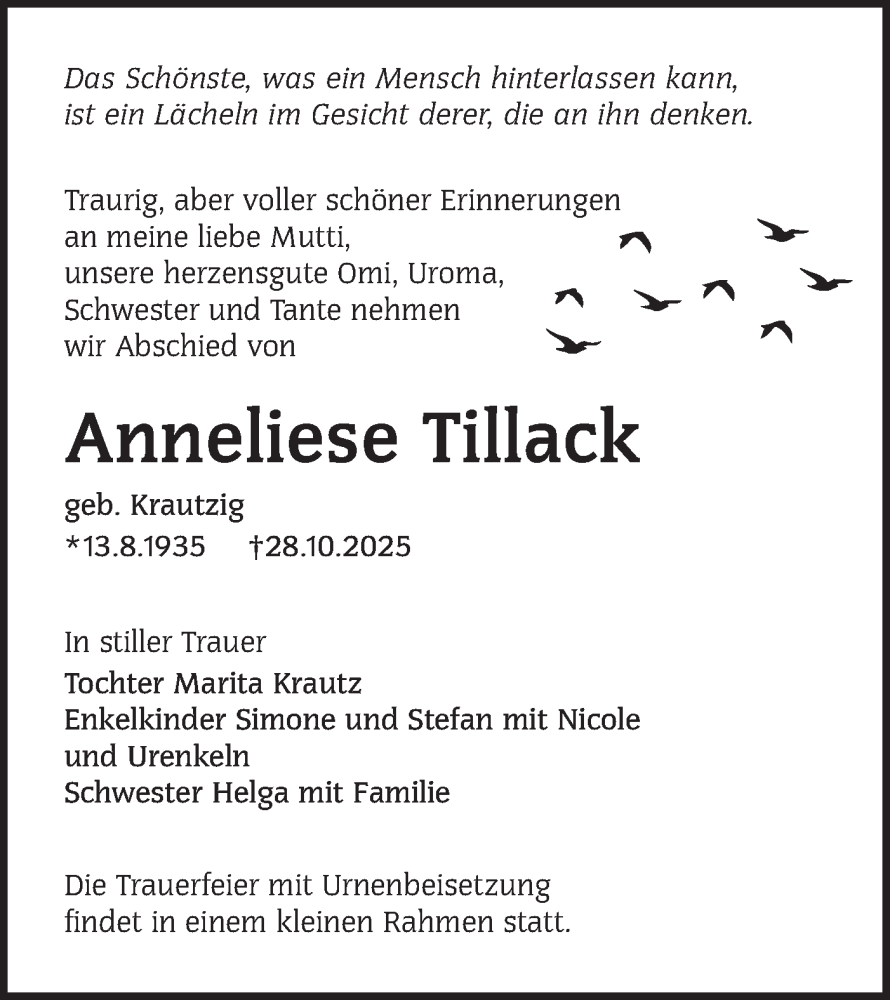 Das Schönste, was ein Mensch hinterlassen kann, ist ein Lächeln im Gesicht derer, die an ihn denken.

Traurig, aber voller schöner Erinnerungen an meine liebe Mutti, unsere herzensgute Omi, Uroma, Schwester und Tante nehmen wir Abschied von

Anneliese Tillack

geb. Krautzig
*13.8.1935 †28.10.2025

In stiller Trauer
Tochter Marita Krautz
Enkelkinder Simone und Stefan mit Nicole und Urenkeln
Schwester Helga mit Familie

Die Trauerfeier mit Urnenbeisetzung findet in einem kleinen Rahmen statt.